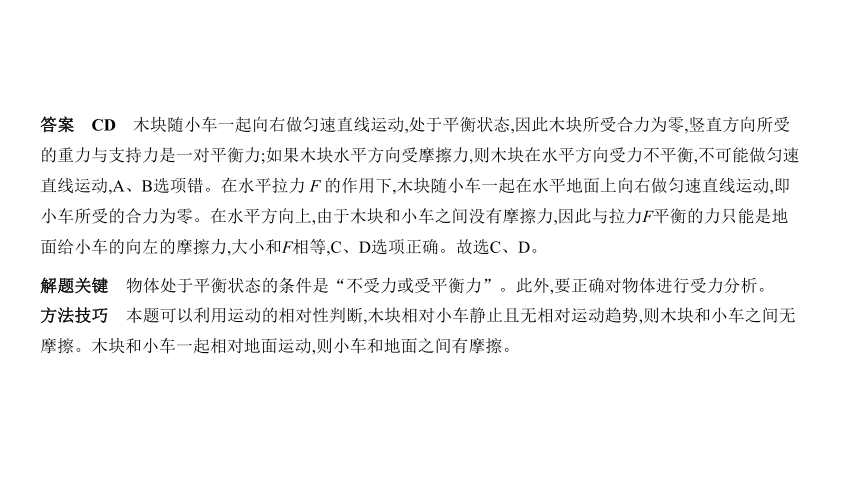 答案　CD　木块随小车一起向右做匀速直线运动,处于平衡状态,因此木块所受合力为零,竖直方向所受的重力与支持力是一对平衡力;如果木块水平方向受摩擦力,则木块在水平方向受力不平衡,不可能做匀速直线运动,A、B选项错。在水平拉力 $F$ 的作用下,木块随小车一起在水平地面上向右做匀速直线运动,即小车所受的合力为零。在水平方向上,由于木块和小车之间没有摩擦力,因此与拉力$F$平衡的力只能是地面给小车的向左的摩擦力,大小和$F$相等,C、D选项正确。故选C、D。

解题关键　物体处于平衡状态的条件是“不受力或受平衡力”。此外,要正确对物体进行受力分析。
方法技巧　本题可以利用运动的相对性判断,木块相对小车静止且无相对运动趋势,则木块和小车之间无摩擦。木块和小车一起相对地面运动,则小车和地面之间有摩擦。